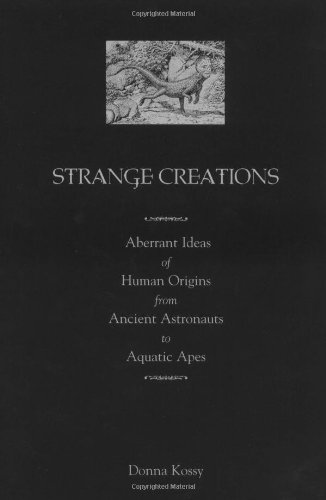 Copyrighted Material

STRANGE CREATIONS

Aberrant Ideas
of
Human Origins
from
Ancient Astronauts
to
Aquatic Apes

Donna Kossy

Copyrighted Material